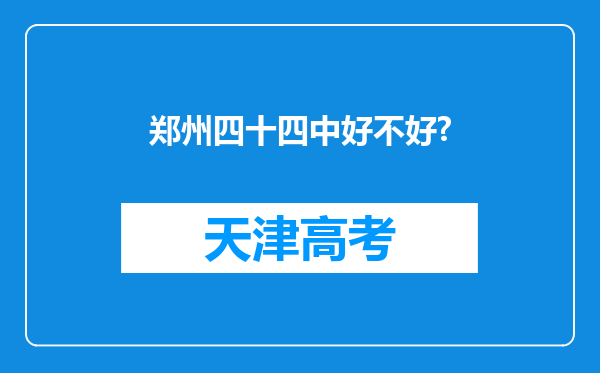 郑州四十四中好不好?

天津高考